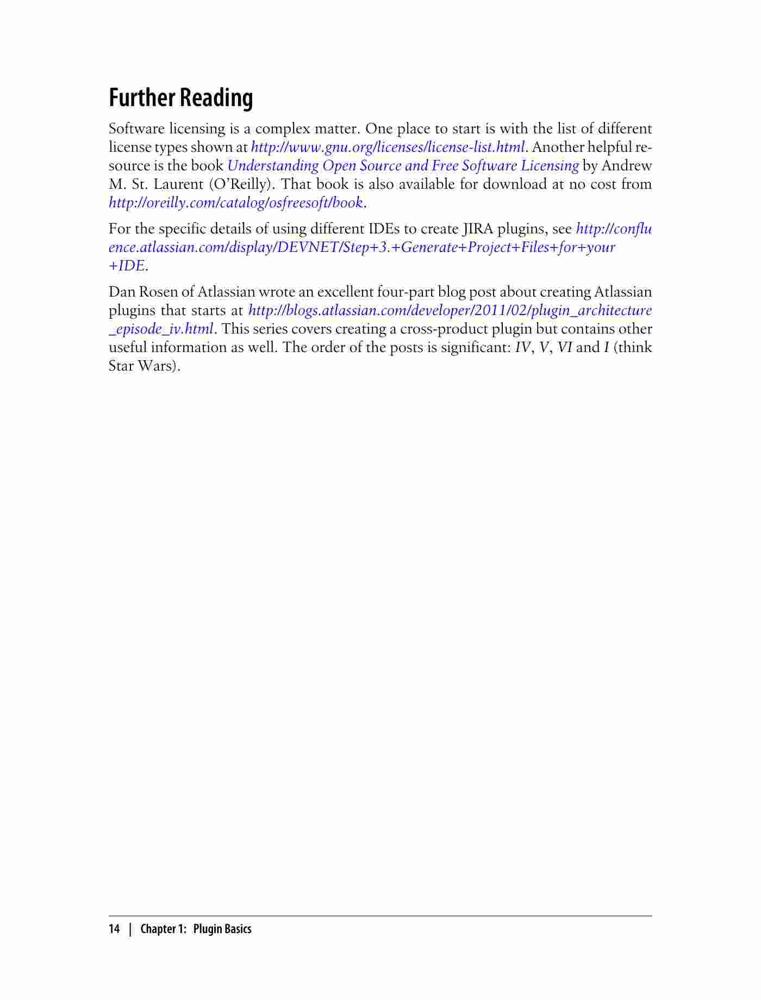 Further Reading

Software licensing is a complex matter. One place to start is with the list of different license types shown at http://www.gnu.org/licenses/license-list.html. Another helpful resource is the book Understanding Open Source and Free Software Licensing by Andrew M. St. Laurent (O'Reilly). That book is also available for download at no cost from http://oreilly.com/catalog/osfreesoft/book.

For the specific details of using different IDEs to create JIRA plugins, see http://confluence.atlassian.com/display/DEVNET/Step+3.+Generate+Project+Files+for+your+IDE.

Dan Rosen of Atlassian wrote an excellent four-part blog post about creating Atlassian plugins that starts at http://blogs.atlassian.com/developer/2011/02/plugin_architecture_episode_iv.html. This series covers creating a cross-product plugin but contains other useful information as well. The order of the posts is significant: IV, V, VI and I (think Star Wars).

14 | Chapter 1: Plugin Basics